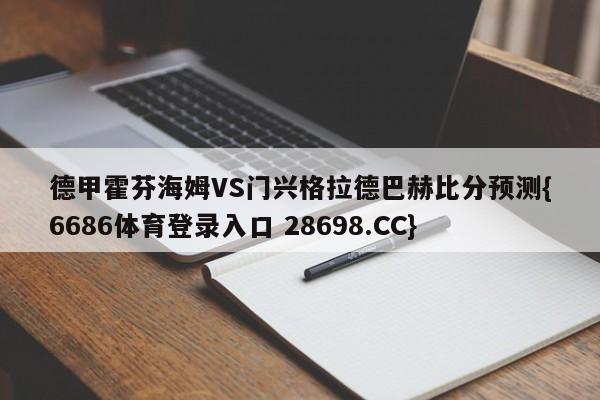 德甲霍芬海姆VS门兴格拉德巴赫比分预测{6686体育登录入口 28698.CC}